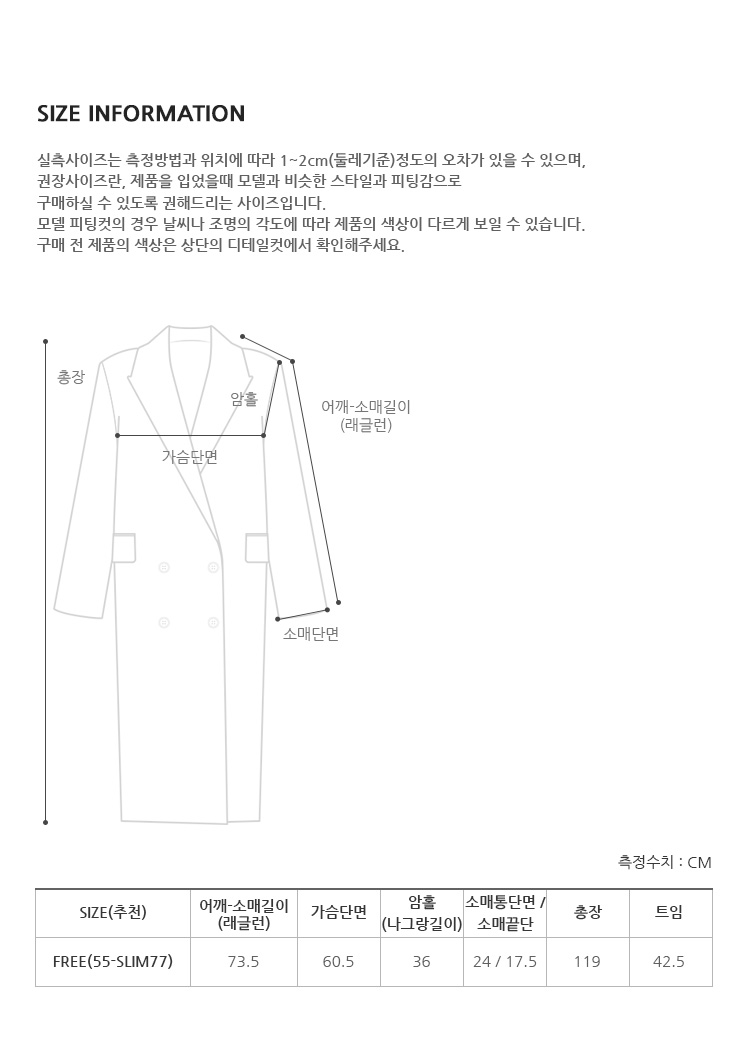 SIZE INFORMATION

실측사이즈는 측정방법과 위치에 따라 1~2cm(둘레기준)정도의 오차가 있을 수 있으며,
권장사이즈란, 제품을 입었을때 모델과 비슷한 스타일과 피팅감으로
구매하실 수 있도록 권해드리는 사이즈입니다.
모델 피팅컷의 경우 날씨나 조명의 각도에 따라 제품의 색상이 다르게 보일 수 있습니다.
구매 전 제품의 색상은 상단의 디테일컷에서 확인해주세요.

총장

암홀

어깨-소매길이
(래글런)

가슴단면

소매단면

측정수치 : CM

| SIZE(추천) | 어깨-소매길이 (래글런) | 가슴단면 | 암홀 (나그랑길이) | 소매통단면 / 소매끝단 | 총장 | 트임 |
|---|---|---|---|---|---|---|
| FREE(55-SLIM77) | 73.5 | 60.5 | 36 | 24 / 17.5 | 119 | 42.5 |